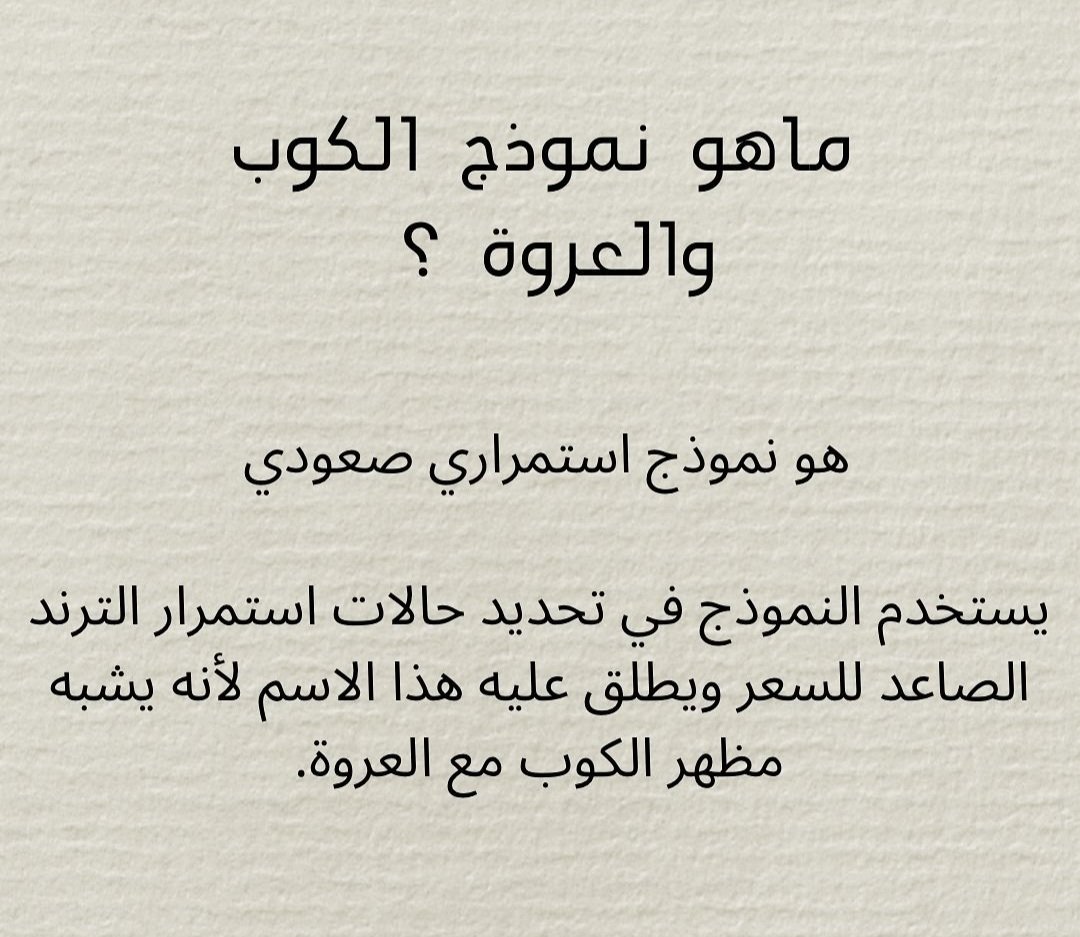 ماهو نموذج الكوب والعروة ؟

هو نموذج استمراري صعودي

يستخدم النموذج في تحديد حالات استمرار الترند الصاعد للسعر ويطلق عليه هذا الاسم لأنه يشبه مظهر الكوب مع العروة.